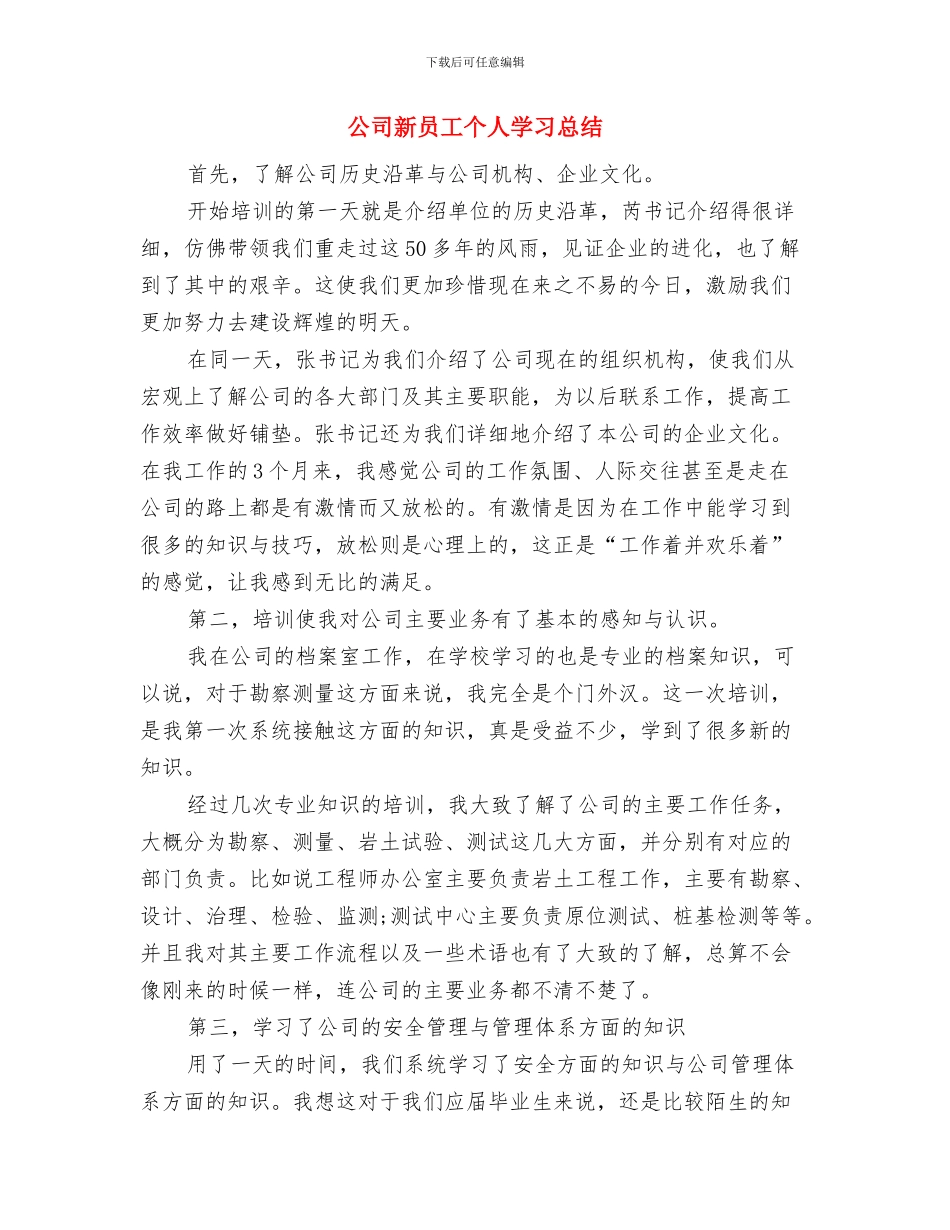 下载后可任意编辑

公司新员工个人学习总结

首先，了解公司历史沿革与公司机构、企业文化。

开始培训的第一天就是介绍单位的历史沿革，芮书记介绍得很详细，仿佛带领我们重走过这50多年的风雨，见证企业的进化，也了解到了其中的艰辛。这使我们更加珍惜现在来之不易的今日，激励我们更加努力去建设辉煌的明天。

在同一天，张书记为我们介绍了公司现在的组织机构，使我们从宏观上了解公司的各大部门及其主要职能，为以后联系工作，提高工作效率做好铺垫。张书记还为我们详细地介绍了本公司的企业文化。在我工作的3个月来，我感觉公司的工作氛围、人际交往甚至是走在公司的路上都是有激情而又放松的。有激情是因为在工作中能学习到很多的知识与技巧，放松则是心理上的，这正是“工作着并欢乐着”的感觉，让我感到无比的满足。

第二，培训使我对公司主要业务有了基本的感知与认识。

我在公司的档案室工作，在学校学习的也是专业的档案知识，可以说，对于勘察测量这方面来说，我完全是个门外汉。这一次培训，是我第一次系统接触这方面的知识，真是受益不少，学到了很多新的知识。

经过几次专业知识的培训，我大致了解了公司的主要工作任务，大概分为勘察、测量、岩土试验、测试这几大方面，并分别有对应的部门负责。比如说工程师办公室主要负责岩土工程工作，主要有勘察、设计、治理、检验、监测;测试中心主要负责原位测试、桩基检测等等。并且我对其主要工作流程以及一些术语也有了大致的了解，总算不会像刚来的时候一样，连公司的主要业务都不清不楚了。

第三，学习了公司的安全管理与管理体系方面的知识

用了一天的时间，我们系统学习了安全方面的知识与公司管理体系方面的知识。我想这对于我们应届毕业生来说，还是比较陌生的知